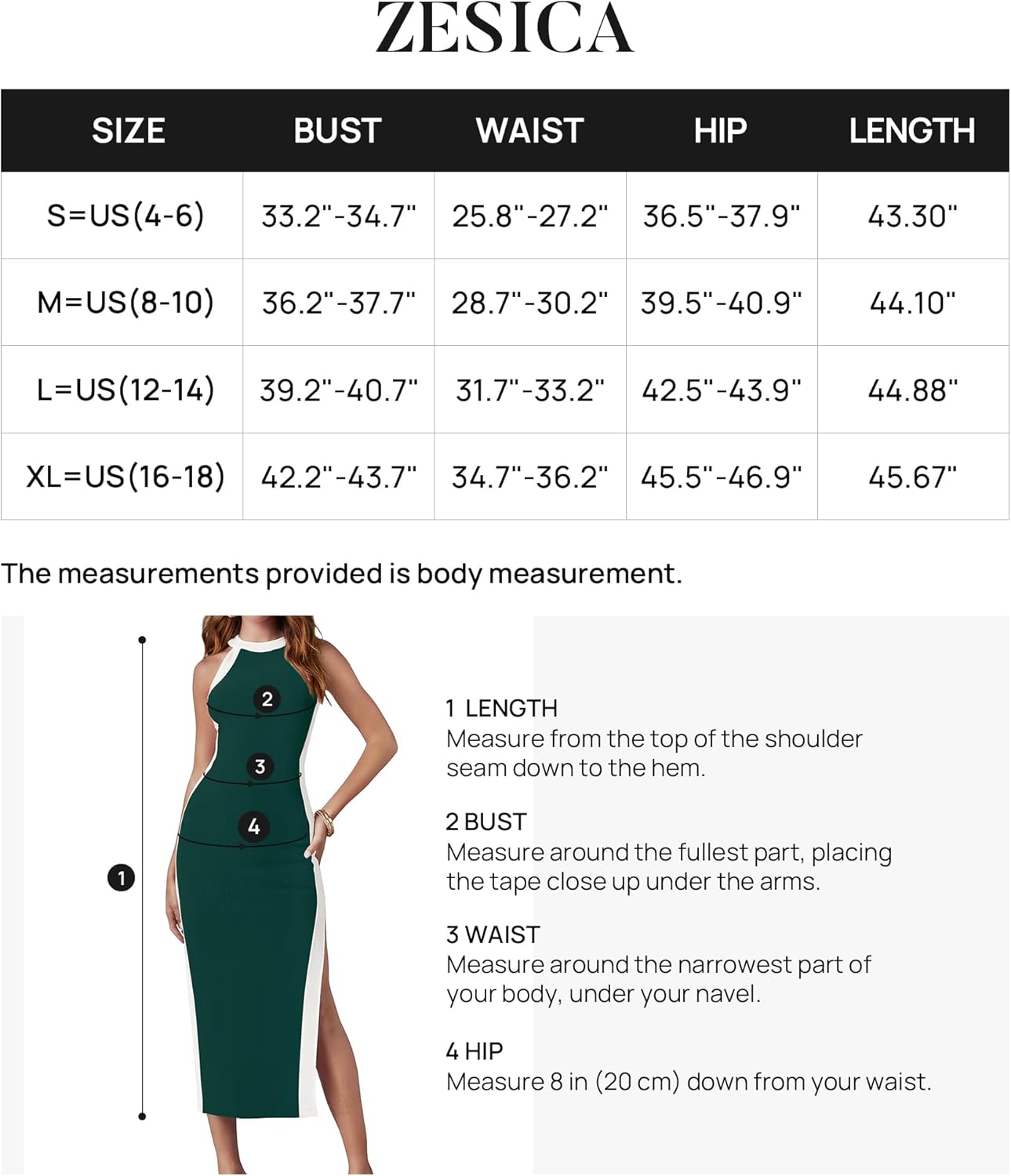 ZESICA

| SIZE | BUST | WAIST | HIP | LENGTH |
|---|---|---|---|---|
| S=US(4-6) | 33.2"-34.7" | 25.8"-27.2" | 36.5"-37.9" | 43.30" |
| M=US(8-10) | 36.2"-37.7" | 28.7"-30.2" | 39.5"-40.9" | 44.10" |
| L=US(12-14) | 39.2"-40.7" | 31.7"-33.2" | 42.5"-43.9" | 44.88" |
| XL=US(16-18) | 42.2"-43.7" | 34.7"-36.2" | 45.5"-46.9" | 45.67" |

The measurements provided is body measurement.

2

3

4

1

1 LENGTH
Measure from the top of the shoulder seam down to the hem.

2 BUST
Measure around the fullest part, placing the tape close up under the arms.

3 WAIST
Measure around the narrowest part of your body, under your navel.

4 HIP
Measure 8 in (20 cm) down from your waist.